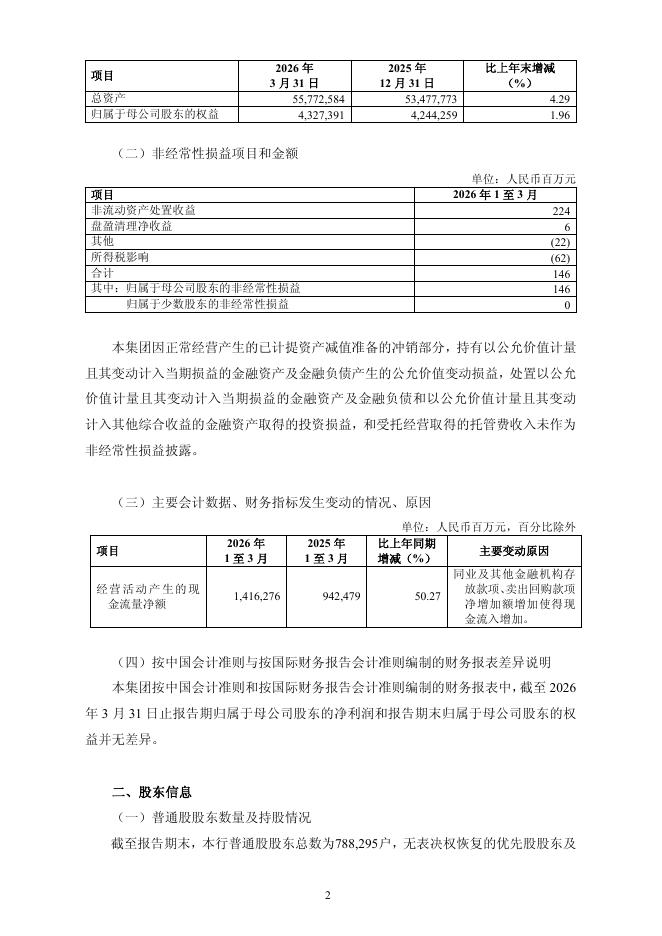 | 项目 | 2026 年 3 月 31 日 | 2025 年 12 月 31 日 | 比上年末增减（%） |
|---|---|---|---|
| 总资产 | 55,772,584 | 53,477,773 | 4.29 |
| 归属于母公司股东的权益 | 4,327,391 | 4,244,259 | 1.96 |

（二）非经常性损益项目和金额

单位：人民币百万元

| 项目 | 2026 年 1 至 3 月 |
|---|---|
| 非流动资产处置收益 | 224 |
| 盘盈清理净收益 | 6 |
| 其他 | (22) |
| 所得税影响 | (62) |
| 合计 | 146 |
| 其中：归属于母公司股东的非经常性损益 | 146 |
| 归属于少数股东的非经常性损益 | 0 |

本集团因正常经营产生的已计提资产减值准备的冲销部分，持有以公允价值计量且其变动计入当期损益的金融资产及金融负债产生的公允价值变动损益，处置以公允价值计量且其变动计入当期损益的金融资产及金融负债和以公允价值计量且其变动计入其他综合收益的金融资产取得的投资损益，和受托经营取得的托管费收入未作为非经常性损益披露。

（三）主要会计数据、财务指标发生变动的情况、原因

单位：人民币百万元，百分比除外

| 项目 | 2026 年 1 至 3 月 | 2025 年 1 至 3 月 | 比上年同期增减（%） | 主要变动原因 |
|---|---|---|---|---|
| 经营活动产生的现金流量净额 | 1,416,276 | 942,479 | 50.27 | 同业及其他金融机构存放款项、卖出回购款项净增加额增加使得现金流入增加。 |

（四）按中国会计准则与按国际财务报告会计准则编制的财务报表差异说明

本集团按中国会计准则和按国际财务报告会计准则编制的财务报表中，截至 2026 年 3 月 31 日止报告期归属于母公司股东的净利润和报告期末归属于母公司股东的权益并无差异。

二、股东信息

（一）普通股股东数量及持股情况

截至报告期末，本行普通股股东总数为788,295户，无表决权恢复的优先股股东及

2